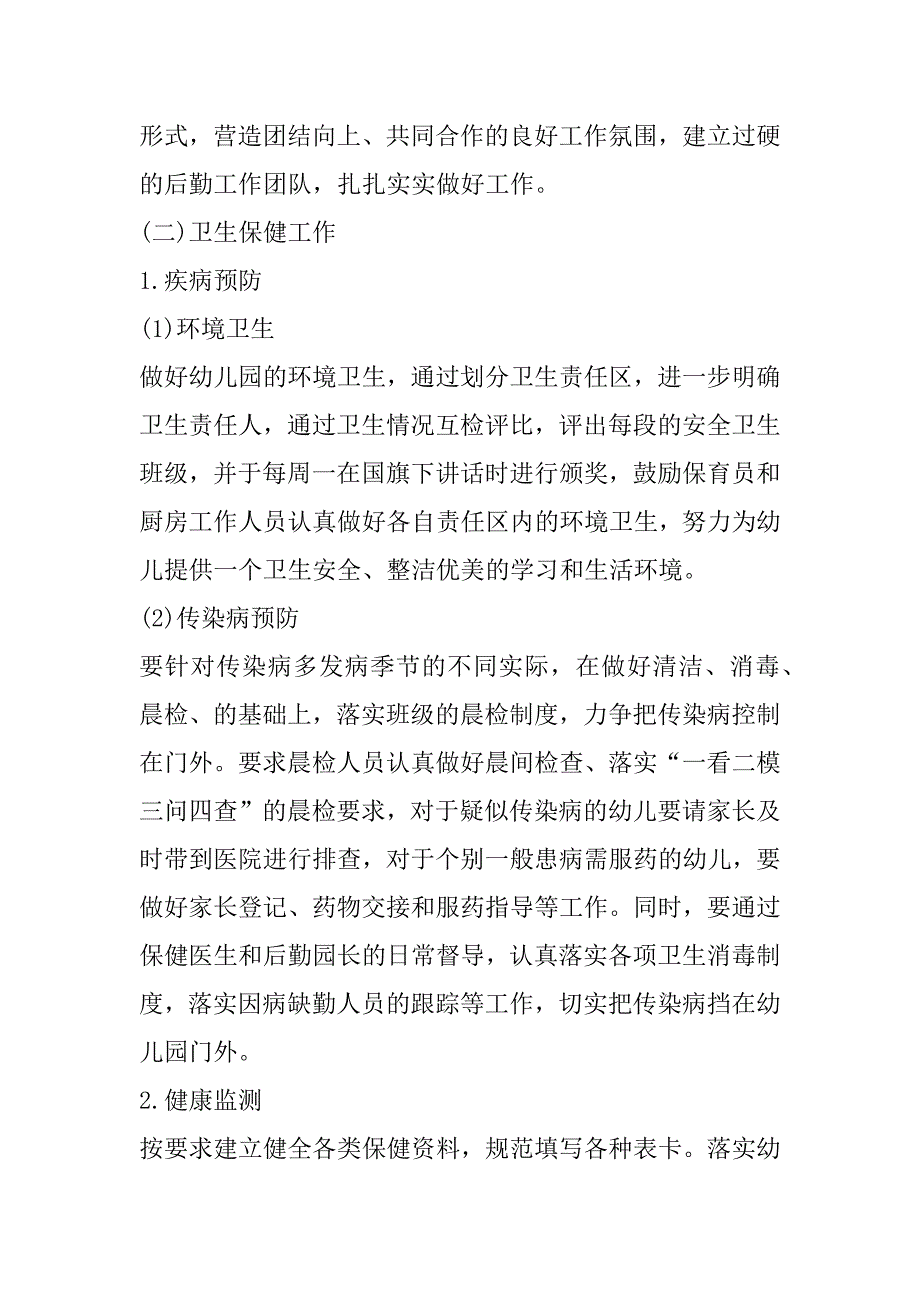 形式，营造团结向上、共同合作的良好工作氛围，建立过硬的后勤工作团队，扎扎实实做好工作。

(二)卫生保健工作

1.疾病预防

(1)环境卫生

做好幼儿园的环境卫生，通过划分卫生责任区，进一步明确卫生责任人，通过卫生情况互检评比，评出每段的安全卫生班级，并于每周一在国旗下讲话时进行颁奖，鼓励保育员和厨房工作人员认真做好各自责任区内的环境卫生，努力为幼儿提供一个卫生安全、整洁优美的学习和生活环境。

(2)传染病预防

要针对传染病多发病季节的不同实际，在做好清洁、消毒、晨检、的基础上，落实班级的晨检制度，力争把传染病控制在门外。要求晨检人员认真做好晨间检查、落实“一看二模三问四查”的晨检要求，对于疑似传染病的幼儿要请家长及时带到医院进行排查，对于个别一般患病需服药的幼儿，要做好家长登记、药物交接和服药指导等工作。同时，要通过保健医生和后勤园长的日常督导，认真落实各项卫生消毒制度，落实因病缺勤人员的跟踪等工作，切实把传染病挡在幼儿园门外。

2.健康监测

按要求建立健全各类保健资料，规范填写各种表卡。落实幼